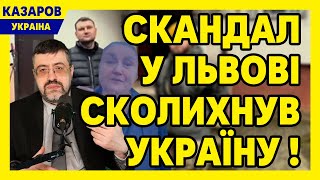 КАЗАРОВ
УКРАЇНА

СКАНДАЛ У ЛЬВОВІ СКОЛИХНУВ УКРАЇНУ !